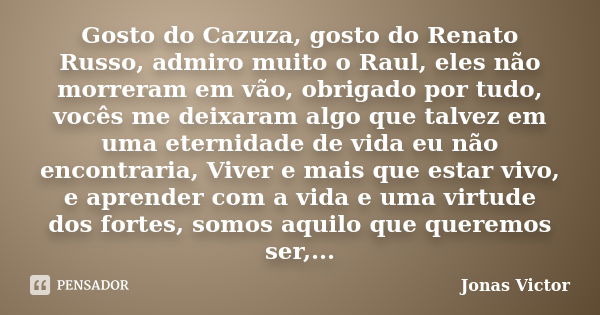 Gosto do Cazuza, gosto do Renato Russo, admiro muito o Raul, eles não morreram em vão, obrigado por tudo, vocês me deixaram algo que talvez em uma eternidade de vida eu não encontraria, Viver e mais que estar vivo, e aprender com a vida e uma virtude dos fortes, somos aquilo que queremos ser,...

PENSADOR

Jonas Victor